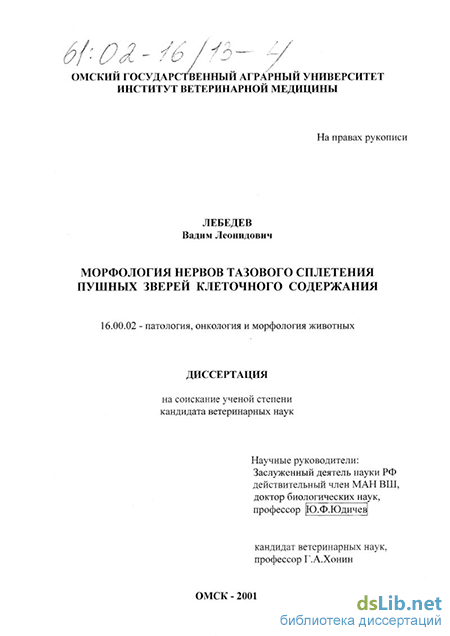 61:02-16/13-4

ОМСКИЙ ГОСУДАРСТВЕННЫЙ АГРАРНЫЙ УНИВЕРСИТЕТ
ИНСТИТУТ ВЕТЕРИНАРНОЙ МЕДИЦИНЫ

На правах рукописи

ЛЕБЕДЕВ
Вадим Леонидович

МОРФОЛОГИЯ НЕРВОВ ТАЗОВОГО СПЛЕТЕНИЯ
ПУШНЫХ ЗВЕРЕЙ КЛЕТОЧНОГО СОДЕРЖАНИЯ

16.00.02 - патология, онкология и морфология животных

ДИССЕРТАЦИЯ

на соискание ученой степени
кандидата ветеринарных наук

Научные руководители:
Заслуженный деятель науки РФ
действительный член МАН ВШ,
доктор биологических наук,
профессор Ю.Ф.Юдичев

кандидат ветеринарных наук,
профессор Г.А.Хонин

ОМСК - 2001

dsLib.net
библиотека диссертаций